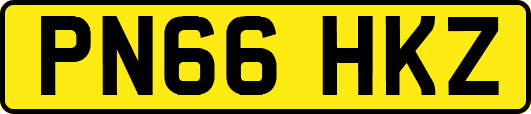 PN66 HKZ